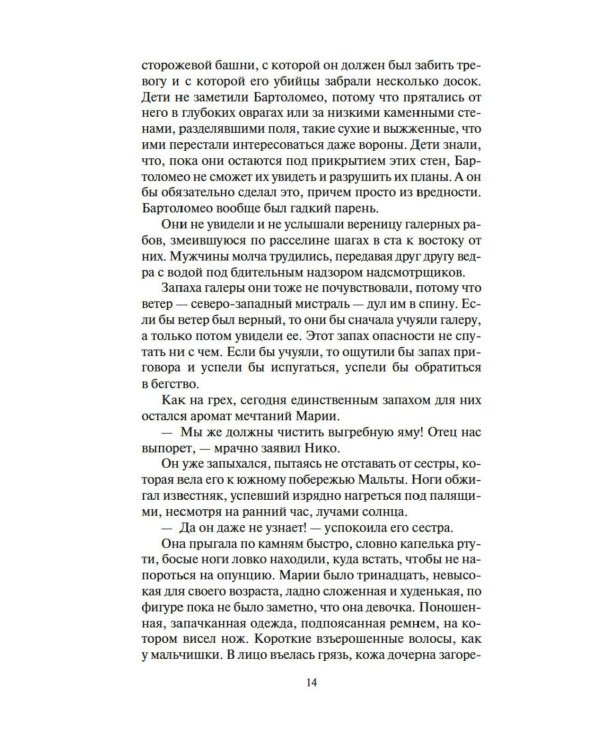 сторожевой башни, с которой он должен был забить тревогу и с которой его убийцы забрали несколько досок. Дети не заметили Бартоломео, потому что прятались от него в глубоких оврагах или за низкими каменными стенами, разделявшими поля, такие сухие и выжженные, что ими перестали интересоваться даже вороны. Дети знали, что, пока они остаются под прикрытием этих стен, Бартоломео не сможет их увидеть и разрушить их планы. А он бы обязательно сделал это, причем просто из вредности. Бартоломео вообще был гадкий парень.

Они не увидели и не услышали вереницу галерных рабов, змеившуюся по расселине шагах в ста к востоку от них. Мужчины молча трудились, передавая друг другу ведра с водой под бдительным надзором надсмотрщиков.

Запаха галеры они тоже не почувствовали, потому что ветер — северо-западный мистраль — дул им в спину. Если бы ветер был верный, то они бы сначала учуяли галеру, а только потом увидели ее. Этот запах опасности не спутать ни с чем. Если бы учуяли, то ощутили бы запах приговора и успели бы испугаться, успели бы обратиться в бегство.

Как на грех, сегодня единственным запахом для них остался аромат мечтаний Марии.

— Мы же должны чистить выгребную яму! Отец нас выпорет, — мрачно заявил Нико.

Он уже запыхался, пытаясь не отставать от сестры, которая вела его к южному побережью Мальты. Ноги обжигал известняк, успевший изрядно нагреться под палящими, несмотря на ранний час, лучами солнца.

— Да он даже не узнает! — успокоила его сестра.

Она прыгала по камням быстро, словно капелька ртути, босые ноги ловко находили, куда встать, чтобы не напороться на опунцию. Марии было тринадцать, невысокая для своего возраста, ладно сложенная и худенькая, по фигуре пока не было заметно, что она девочка. Поношенная, запачканная одежда, подпоясанная ремнем, на котором висел нож. Короткие взъерошенные волосы, как у мальчишки. В лицо въелась грязь, кожа дочерна загоре-

14